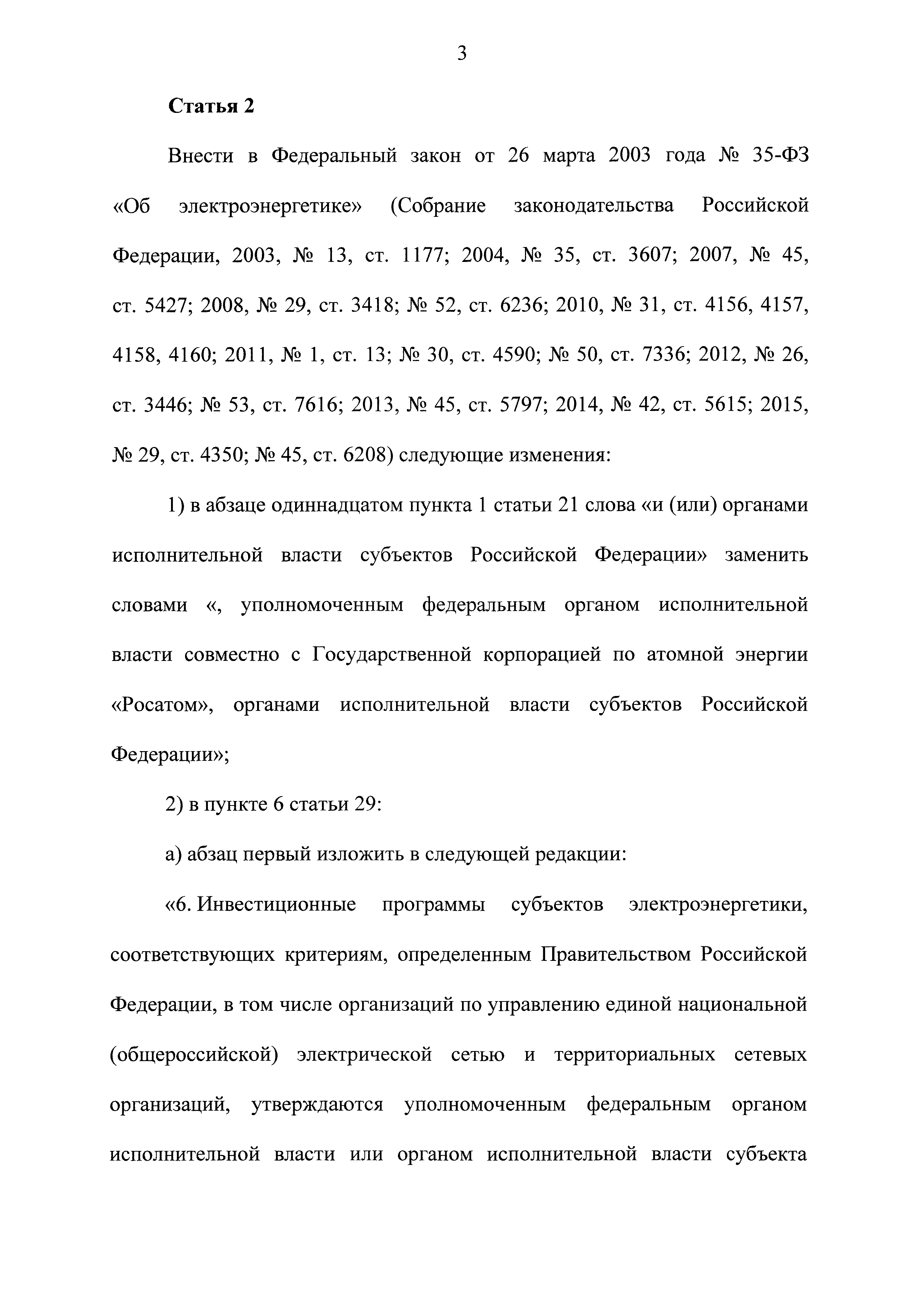 3

Статья 2

Внести в Федеральный закон от 26 марта 2003 года № 35-ФЗ «Об электроэнергетике» (Собрание законодательства Российской Федерации, 2003, № 13, ст. 1177; 2004, № 35, ст. 3607; 2007, № 45, ст. 5427; 2008, № 29, ст. 3418; № 52, ст. 6236; 2010, № 31, ст. 4156, 4157, 4158, 4160; 2011, № 1, ст. 13; № 30, ст. 4590; № 50, ст. 7336; 2012, № 26, ст. 3446; № 53, ст. 7616; 2013, № 45, ст. 5797; 2014, № 42, ст. 5615; 2015, № 29, ст. 4350; № 45, ст. 6208) следующие изменения:

1) в абзаце одиннадцатом пункта 1 статьи 21 слова «и (или) органами исполнительной власти субъектов Российской Федерации» заменить словами «, уполномоченным федеральным органом исполнительной власти совместно с Государственной корпорацией по атомной энергии «Росатом», органами исполнительной власти субъектов Российской Федерации»;

2) в пункте 6 статьи 29:

а) абзац первый изложить в следующей редакции:

«6. Инвестиционные программы субъектов электроэнергетики, соответствующих критериям, определенным Правительством Российской Федерации, в том числе организаций по управлению единой национальной (общероссийской) электрической сетью и территориальных сетевых организаций, утверждаются уполномоченным федеральным органом исполнительной власти или органом исполнительной власти субъекта